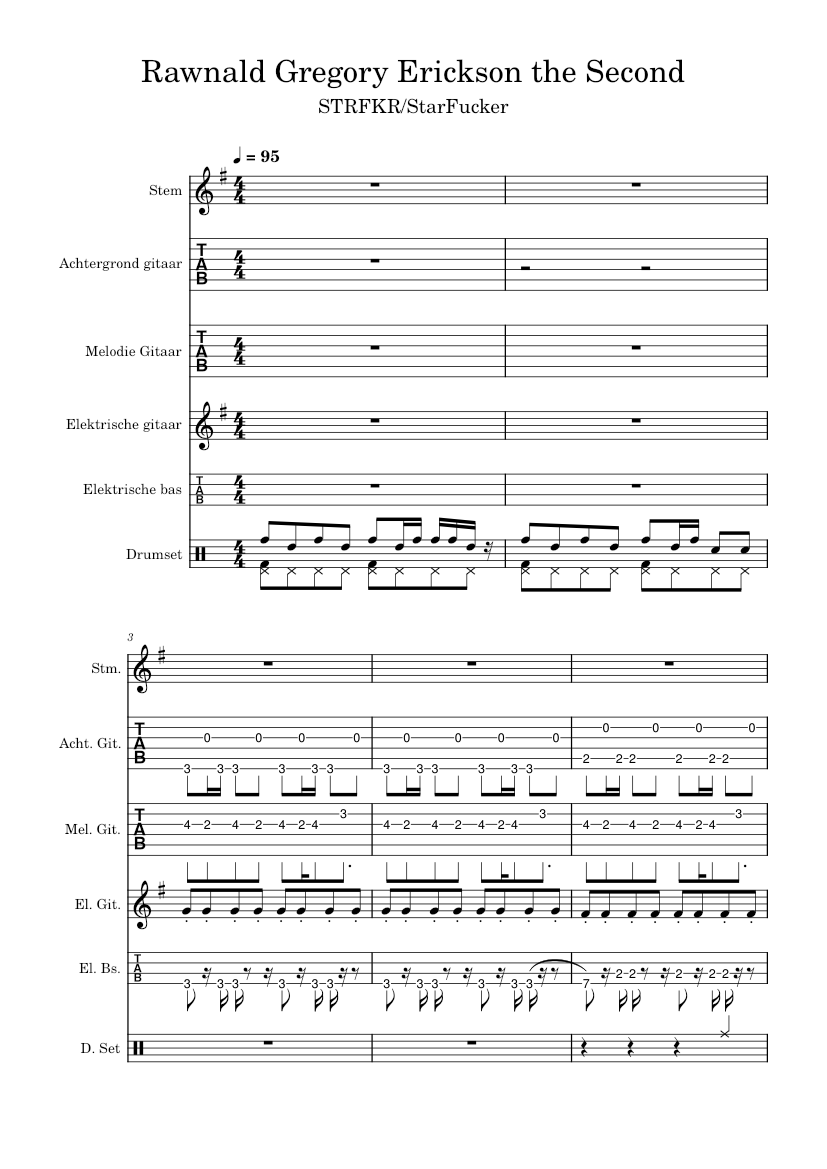 Rawnald Gregory Erickson the Second

STRFKR/StarFucker

♩ = 95

Stem

Achtergrond gitaar

Melodie Gitaar

Elektrische gitaar

Elektrische bas

Drumset

3

Stm.

Acht. Git.

Mel. Git.

El. Git.

El. Bs.

D. Set